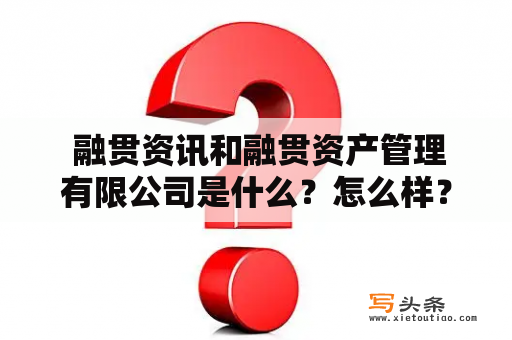 融贯资讯和融贯资产管理有限公司是什么？怎么样？

写头条
www.xietoutiao.com